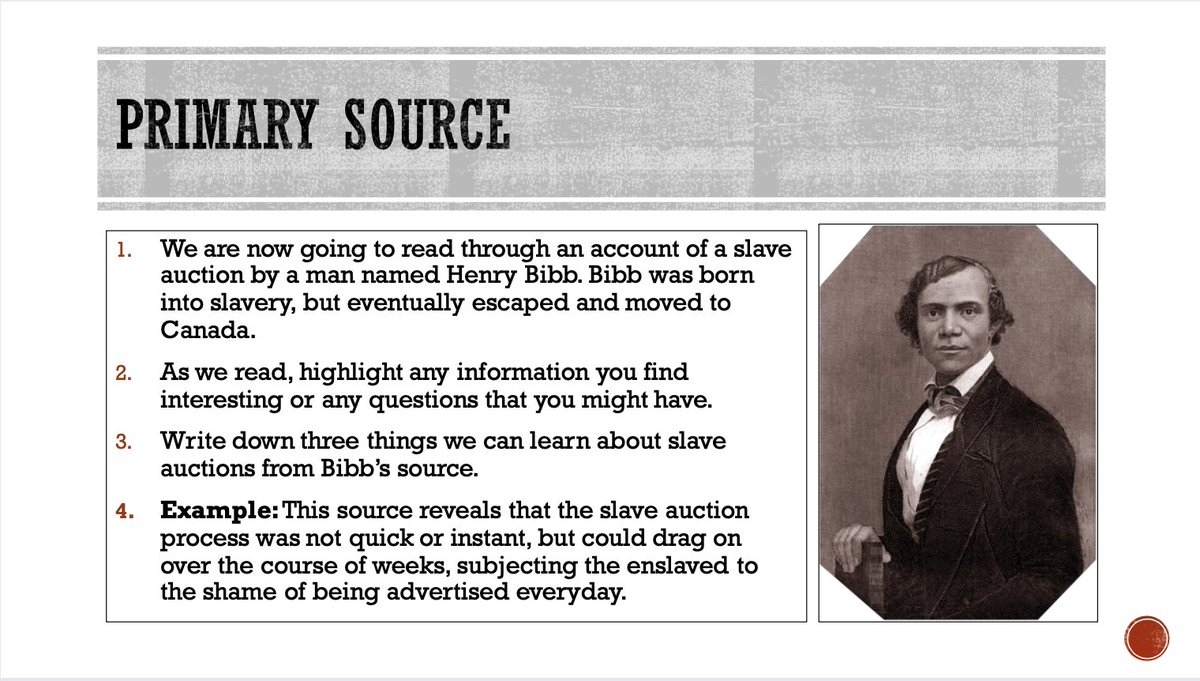 PRIMARY SOURCE

1. We are now going to read through an account of a slave auction by a man named Henry Bibb. Bibb was born into slavery, but eventually escaped and moved to Canada.

2. As we read, highlight any information you find interesting or any questions that you might have.

3. Write down three things we can learn about slave auctions from Bibb's source.

4. **Example:** This source reveals that the slave auction process was not quick or instant, but could drag on over the course of weeks, subjecting the enslaved to the shame of being advertised everyday.